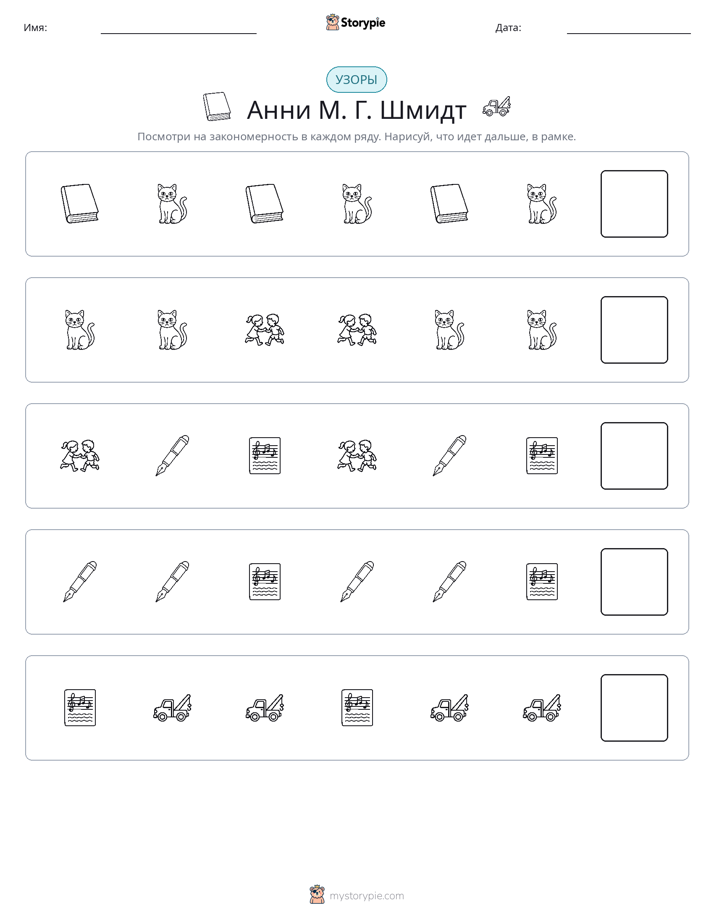 Имя: ____ Storypie Дата: ____

УЗОРЫ

Анни М. Г. Шмидт

Посмотри на закономерность в каждом ряду. Нарисуй, что идет дальше, в рамке.

mystorypie.com